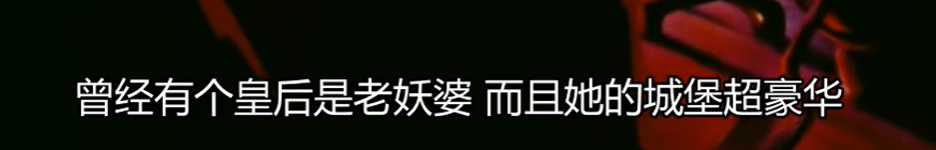 曾经有个皇后是老妖婆 而且她的城堡超豪华